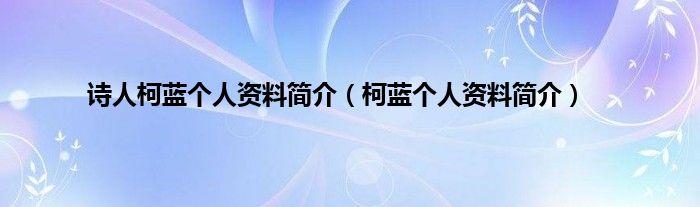 诗人柯蓝个人资料简介（柯蓝个人资料简介）